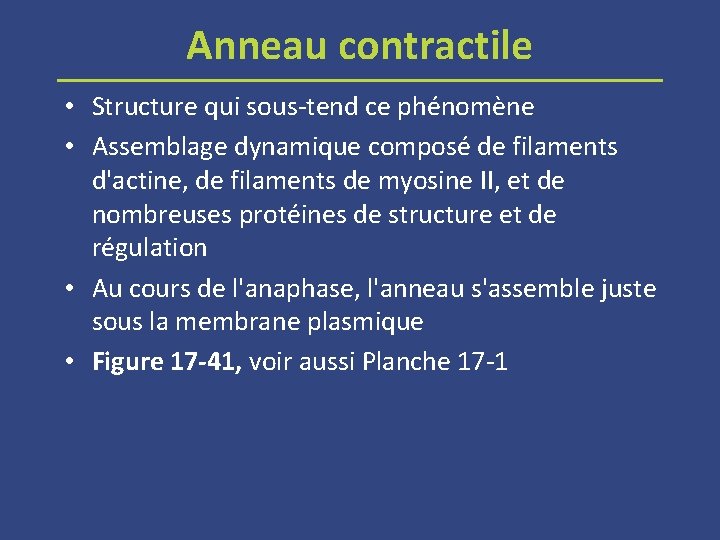 Anneau contractile

• Structure qui sous-tend ce phénomène
• Assemblage dynamique composé de filaments d'actine, de filaments de myosine II, et de nombreuses protéines de structure et de régulation
• Au cours de l'anaphase, l'anneau s'assemble juste sous la membrane plasmique
• Figure 17-41, voir aussi Planche 17-1